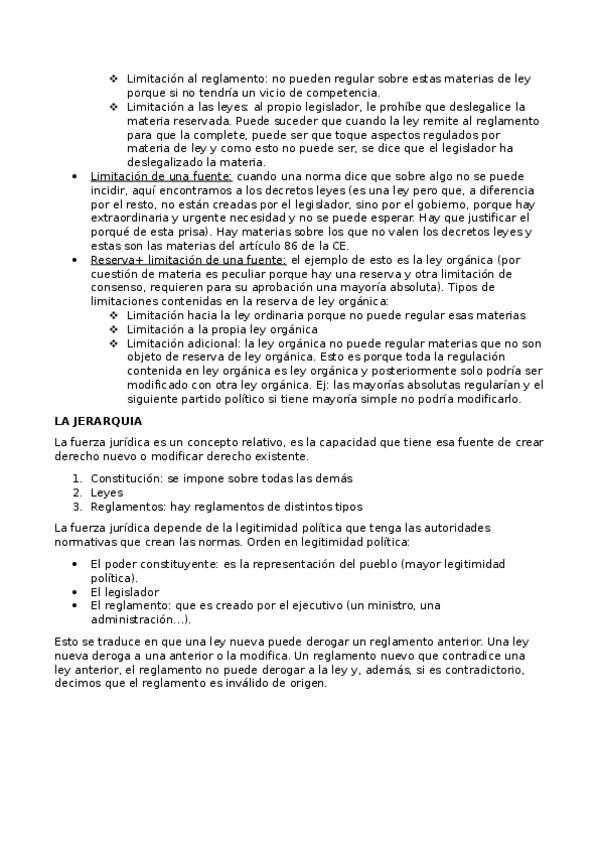 ❖ Limitación al reglamento: no pueden regular sobre estas materias de ley porque si no tendría un vicio de competencia.
❖ Limitación a las leyes: al propio legislador, le prohíbe que deslegalice la materia reservada. Puede suceder que cuando la ley remite al reglamento para que la complete, puede ser que toque aspectos regulados por materia de ley y como esto no puede ser, se dice que el legislador ha deslegalizado la materia.

• Limitación de una fuente: cuando una norma dice que sobre algo no se puede incidir, aquí encontramos a los decretos leyes (es una ley pero que, a diferencia por el resto, no están creadas por el legislador, sino por el gobierno, porque hay extraordinaria y urgente necesidad y no se puede esperar. Hay que justificar el porqué de esta prisa). Hay materias sobre los que no valen los decretos leyes y estas son las materias del artículo 86 de la CE.
• Reserva+ limitación de una fuente: el ejemplo de esto es la ley orgánica (por cuestión de materia es peculiar porque hay una reserva y otra limitación de consenso, requieren para su aprobación una mayoría absoluta). Tipos de limitaciones contenidas en la reserva de ley orgánica:
❖ Limitación hacia la ley ordinaria porque no puede regular esas materias
❖ Limitación a la propia ley orgánica
❖ Limitación adicional: la ley orgánica no puede regular materias que no son objeto de reserva de ley orgánica. Esto es porque toda la regulación contenida en ley orgánica es ley orgánica y posteriormente solo podría ser modificado con otra ley orgánica. Ej: las mayorías absolutas regularían y el siguiente partido político si tiene mayoría simple no podría modificarlo.

LA JERARQUIA

La fuerza jurídica es un concepto relativo, es la capacidad que tiene esa fuente de crear derecho nuevo o modificar derecho existente.

1. Constitución: se impone sobre todas las demás
2. Leyes
3. Reglamentos: hay reglamentos de distintos tipos

La fuerza jurídica depende de la legitimidad política que tenga las autoridades normativas que crean las normas. Orden en legitimidad política:

• El poder constituyente: es la representación del pueblo (mayor legitimidad política).
• El legislador
• El reglamento: que es creado por el ejecutivo (un ministro, una administración…).

Esto se traduce en que una ley nueva puede derogar un reglamento anterior. Una ley nueva deroga a una anterior o la modifica. Un reglamento nuevo que contradice una ley anterior, el reglamento no puede derogar a la ley y, además, si es contradictorio, decimos que el reglamento es inválido de origen.